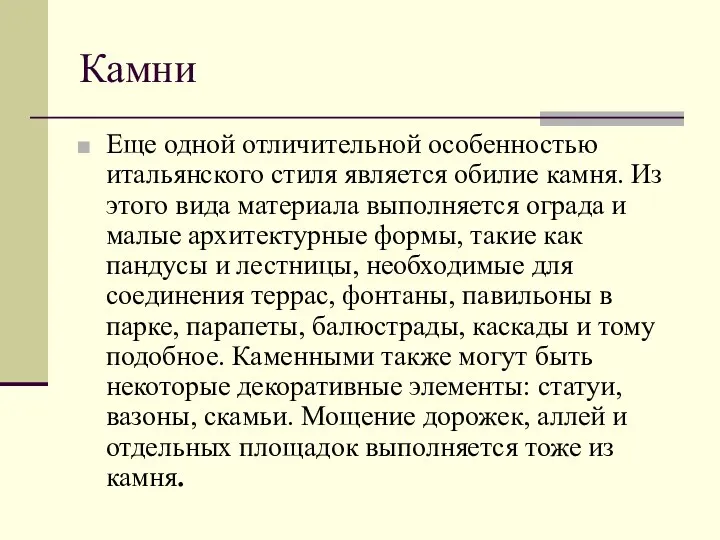 Камни

Еще одной отличительной особенностью итальянского стиля является обилие камня. Из этого вида материала выполняется ограда и малые архитектурные формы, такие как пандусы и лестницы, необходимые для соединения террас, фонтаны, павильоны в парке, парапеты, балюстрады, каскады и тому подобное. Каменными также могут быть некоторые декоративные элементы: статуи, вазоны, скамьи. Мощение дорожек, аллей и отдельных площадок выполняется тоже из камня.